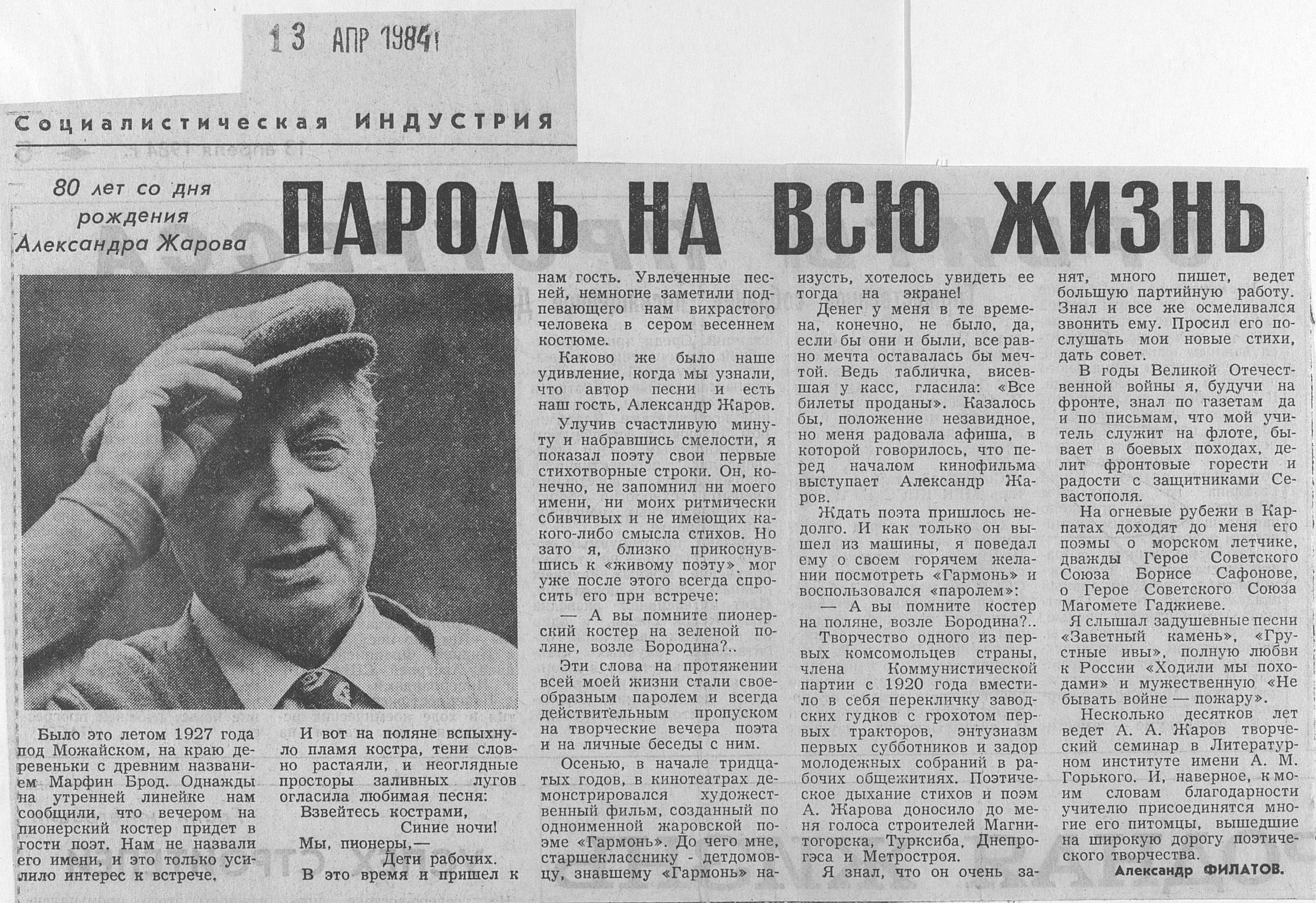 13 АПР 1984

Социалистическая ИНДУСТРИЯ

80 лет со дня рождения Александра Жарова

ПАРОЛЬ НА ВСЮ ЖИЗНЬ

Было это летом 1927 года под Можайском, на краю деревеньки с древним названием Марфин Брод. Однажды на утренней линейке нам сообщили, что вечером на пионерский костер придет в гости поэт. Нам не назвали его имени, и это только усилило интерес к встрече.

И вот на поляне вспыхнуло пламя костра, тени словно растаяли, и неоглядные просторы заливных лугов огласила любимая песня:

Взвейтесь кострами,
Синие ночи!
Мы, пионеры,—
Дети рабочих.

В это время и пришел к нам гость. Увлеченные песней, немногие заметили подпевающего нам вихрастого человека в сером весеннем костюме.

Каково же было наше удивление, когда мы узнали, что автор песни и есть наш гость, Александр Жаров.

Улучив счастливую минуту и набравшись смелости, я показал поэту свои первые стихотворные строки. Он, конечно, не запомнил ни моего имени, ни моих ритмически сбивчивых и не имеющих какого-либо смысла стихов. Но зато я, близко прикоснувшись к «живому поэту», мог уже после этого всегда спросить его при встрече:

— А вы помните пионерский костер на зеленой поляне, возле Бородина?..

Эти слова на протяжении всей моей жизни стали своеобразным паролем и всегда действительным пропуском на творческие вечера поэта и на личные беседы с ним.

Осенью, в начале тридцатых годов, в кинотеатрах демонстрировался художественный фильм, созданный по одноименной жаровской поэме «Гармонь». До чего мне, старшекласснику - детдомовцу, знавшему «Гармонь» наизусть, хотелось увидеть ее тогда на экране!

Денег у меня в те времена, конечно, не было, да, если бы они и были, все равно мечта оставалась бы мечтой. Ведь табличка, висевшая у касс, гласила: «Все билеты проданы». Казалось бы, положение незавидное, но меня радовала афиша, в которой говорилось, что перед началом кинофильма выступает Александр Жаров.

Ждать поэта пришлось недолго. И как только он вышел из машины, я поведал ему о своем горячем желании посмотреть «Гармонь» и воспользовался «паролем»:

— А вы помните костер на поляне, возле Бородина?..

Творчество одного из первых комсомольцев страны, члена Коммунистической партии с 1920 года вместило в себя перекличку заводских гудков с грохотом первых тракторов, энтузиазм первых субботников и задор молодежных собраний в рабочих общежитиях. Поэтическое дыхание стихов и поэм А. Жарова доносило до меня голоса строителей Магнитогорска, Турксиба, Днепрогэса и Метростроя.

Я знал, что он очень занят, много пишет, ведет большую партийную работу. Знал и все же осмеливался звонить ему. Просил его послушать мои новые стихи, дать совет.

В годы Великой Отечественной войны я, будучи на фронте, знал по газетам да и по письмам, что мой учитель служит на флоте, бывает в боевых походах, делит фронтовые горести и радости с защитниками Севастополя.

На огневые рубежи в Карпатах доходят до меня его поэмы о морском летчике, дважды Герое Советского Союза Борисе Сафонове, о Герое Советского Союза Магомете Гаджиеве.

Я слышал задушевные песни «Заветный камень», «Грустные ивы», полную любви к России «Ходили мы походами» и мужественную «Не бывать войне — пожару».

Несколько десятков лет ведет А. А. Жаров творческий семинар в Литературном институте имени А. М. Горького. И, наверное, к моим словам благодарности учителю присоединятся многие его питомцы, вышедшие на широкую дорогу поэтического творчества.

Александр ФИЛАТОВ.